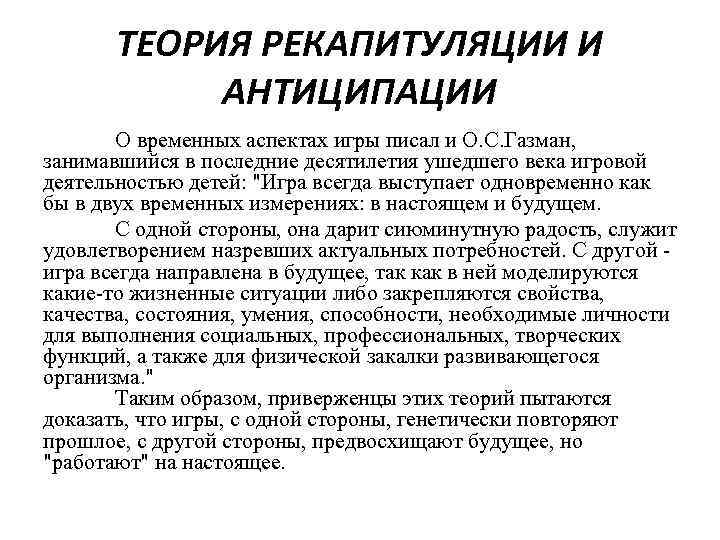 ТЕОРИЯ РЕКАПИТУЛЯЦИИ И АНТИЦИПАЦИИ

О временных аспектах игры писал и О.С.Газман, занимавшийся в последние десятилетия ушедшего века игровой деятельностью детей: "Игра всегда выступает одновременно как бы в двух временных измерениях: в настоящем и будущем.

С одной стороны, она дарит сиюминутную радость, служит удовлетворением назревших актуальных потребностей. С другой - игра всегда направлена в будущее, так как в ней моделируются какие-то жизненные ситуации либо закрепляются свойства, качества, состояния, умения, способности, необходимые личности для выполнения социальных, профессиональных, творческих функций, а также для физической закалки развивающегося организма."

Таким образом, приверженцы этих теорий пытаются доказать, что игры, с одной стороны, генетически повторяют прошлое, с другой стороны, предвосхищают будущее, но "работают" на настоящее.